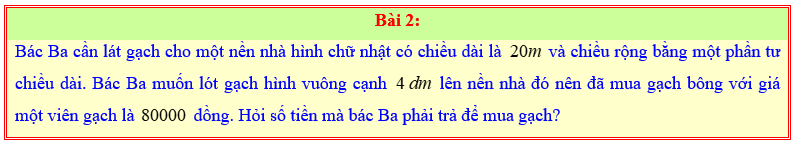 Bài 2:

Bác Ba cần lát gạch cho một nền nhà hình chữ nhật có chiều dài là $20m$ và chiều rộng bằng một phần tư chiều dài. Bác Ba muốn lót gạch hình vuông cạnh $4\,dm$ lên nền nhà đó nên đã mua gạch bông với giá một viên gạch là $80000$ đồng. Hỏi số tiền mà bác Ba phải trả để mua gạch?